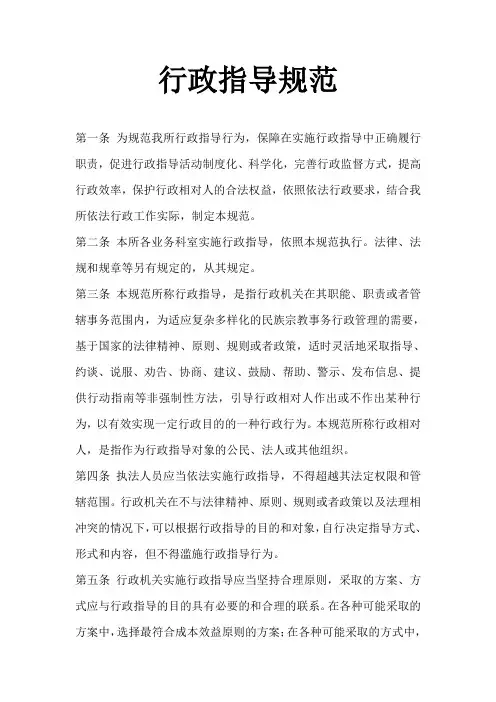 行政指导规范

第一条 为规范我所行政指导行为，保障在实施行政指导中正确履行职责，促进行政指导活动制度化、科学化，完善行政监督方式，提高行政效率，保护行政相对人的合法权益，依照依法行政要求，结合我所依法行政工作实际，制定本规范。

第二条 本所各业务科室实施行政指导，依照本规范执行。法律、法规和规章等另有规定的，从其规定。

第三条 本规范所称行政指导，是指行政机关在其职能、职责或者管辖事务范围内，为适应复杂多样化的民族宗教事务行政管理的需要，基于国家的法律精神、原则、规则或者政策，适时灵活地采取指导、约谈、说服、劝告、协商、建议、鼓励、帮助、警示、发布信息、提供行动指南等非强制性方法，引导行政相对人作出或不作出某种行为，以有效实现一定行政目的的一种行政行为。本规范所称行政相对人，是指作为行政指导对象的公民、法人或其他组织。

第四条 执法人员应当依法实施行政指导，不得超越其法定权限和管辖范围。行政机关在不与法律精神、原则、规则或者政策以及法理相冲突的情况下，可以根据行政指导的目的和对象，自行决定指导方式、形式和内容，但不得滥施行政指导行为。

第五条 行政机关实施行政指导应当坚持合理原则，采取的方案、方式应与行政指导的目的具有必要的和合理的联系。在各种可能采取的方案中，选择最符合成本效益原则的方案；在各种可能采取的方式中，